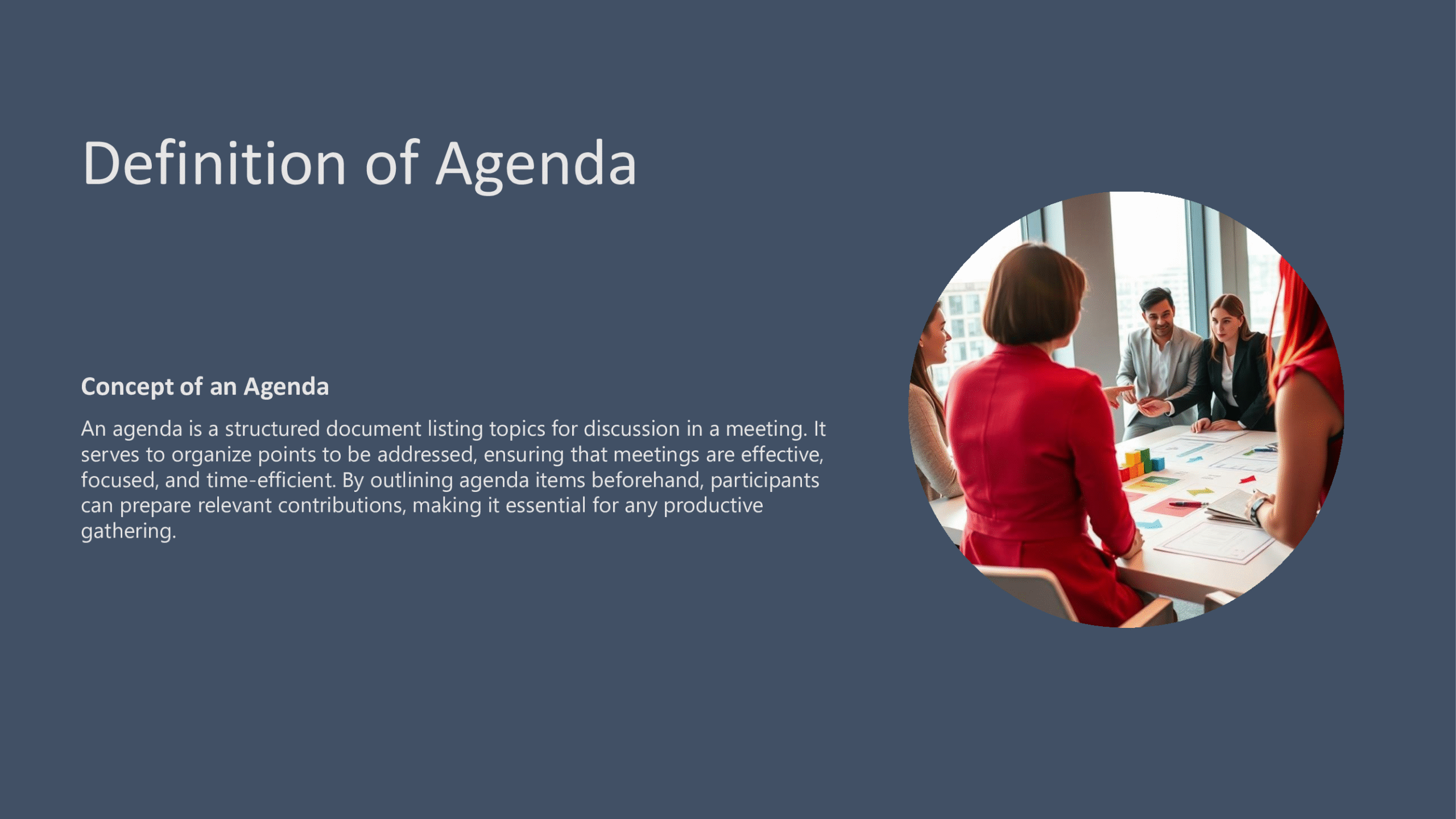 Definition of Agenda

Concept of an Agenda

An agenda is a structured document listing topics for discussion in a meeting. It serves to organize points to be addressed, ensuring that meetings are effective, focused, and time-efficient. By outlining agenda items beforehand, participants can prepare relevant contributions, making it essential for any productive gathering.